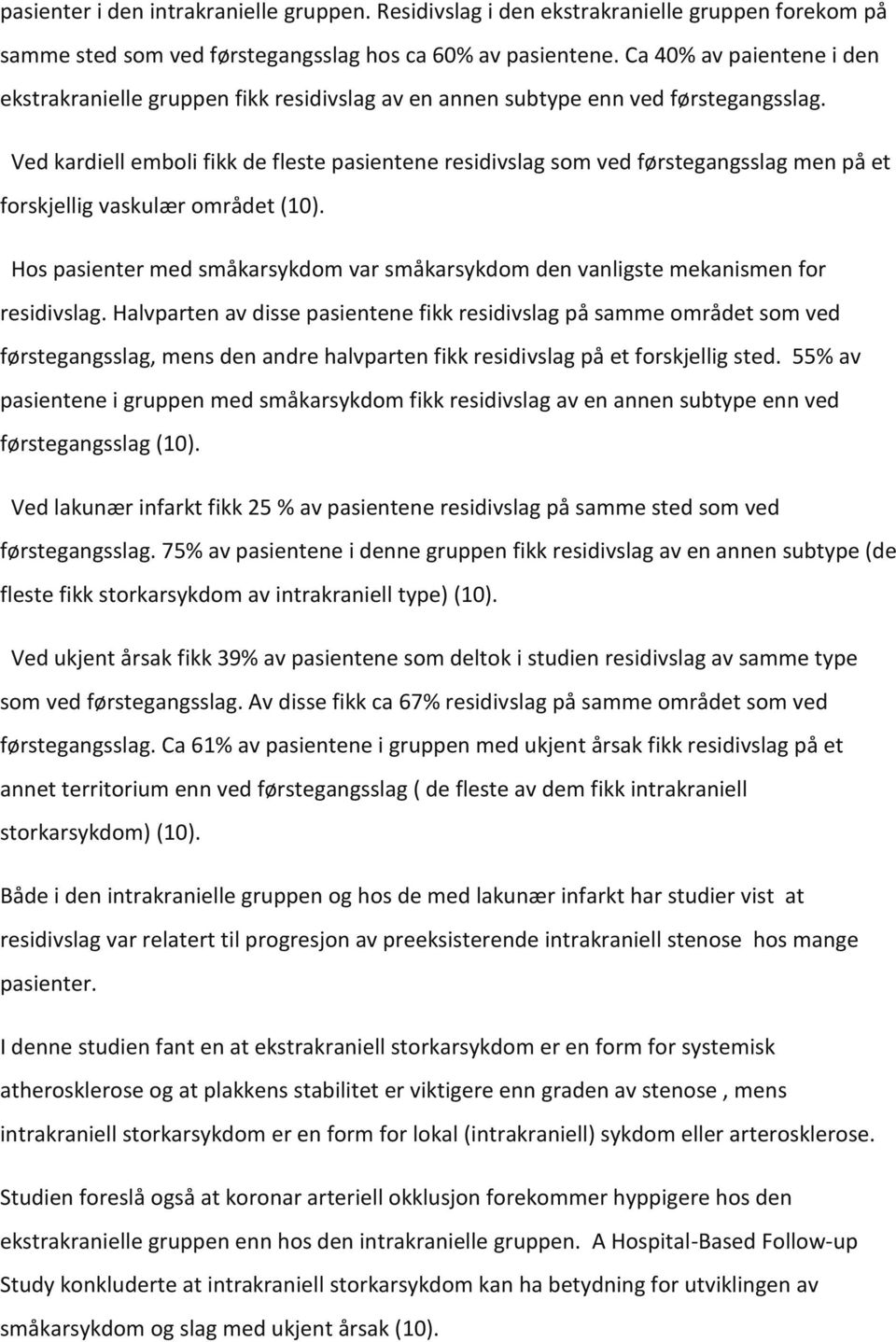 pasienter i den intrakranielle gruppen. Residivslag i den ekstrakranielle gruppen forekom på samme sted som ved førstegangsslag hos ca 60% av pasientene. Ca 40% av paientene i den ekstrakranielle gruppen fikk residivslag av en annen subtype enn ved førstegangsslag.

Ved kardiell emboli fikk de fleste pasientene residivslag som ved førstegangsslag men på et forskjellig vaskulær området (10).

Hos pasienter med småkarsykdom var småkarsykdom den vanligste mekanismen for residivslag. Halvparten av disse pasientene fikk residivslag på samme området som ved førstegangsslag, mens den andre halvparten fikk residivslag på et forskjellig sted. 55% av pasientene i gruppen med småkarsykdom fikk residivslag av en annen subtype enn ved førstegangsslag (10).

Ved lakunær infarkt fikk 25 % av pasientene residivslag på samme sted som ved førstegangsslag. 75% av pasientene i denne gruppen fikk residivslag av en annen subtype (de fleste fikk storkarsykdom av intrakraniell type) (10).

Ved ukjent årsak fikk 39% av pasientene som deltok i studien residivslag av samme type som ved førstegangsslag. Av disse fikk ca 67% residivslag på samme området som ved førstegangsslag. Ca 61% av pasientene i gruppen med ukjent årsak fikk residivslag på et annet territorium enn ved førstegangsslag ( de fleste av dem fikk intrakraniell storkarsykdom) (10).

Både i den intrakranielle gruppen og hos de med lakunær infarkt har studier vist at residivslag var relatert til progresjon av preeksisterende intrakraniell stenose hos mange pasienter.

I denne studien fant en at ekstrakraniell storkarsykdom er en form for systemisk atherosklerose og at plakkens stabilitet er viktigere enn graden av stenose , mens intrakraniell storkarsykdom er en form for lokal (intrakraniell) sykdom eller arterosklerose.

Studien foreslå også at koronar arteriell okklusjon forekommer hyppigere hos den ekstrakranielle gruppen enn hos den intrakranielle gruppen. A Hospital-Based Follow-up Study konkluderte at intrakraniell storkarsykdom kan ha betydning for utviklingen av småkarsykdom og slag med ukjent årsak (10).